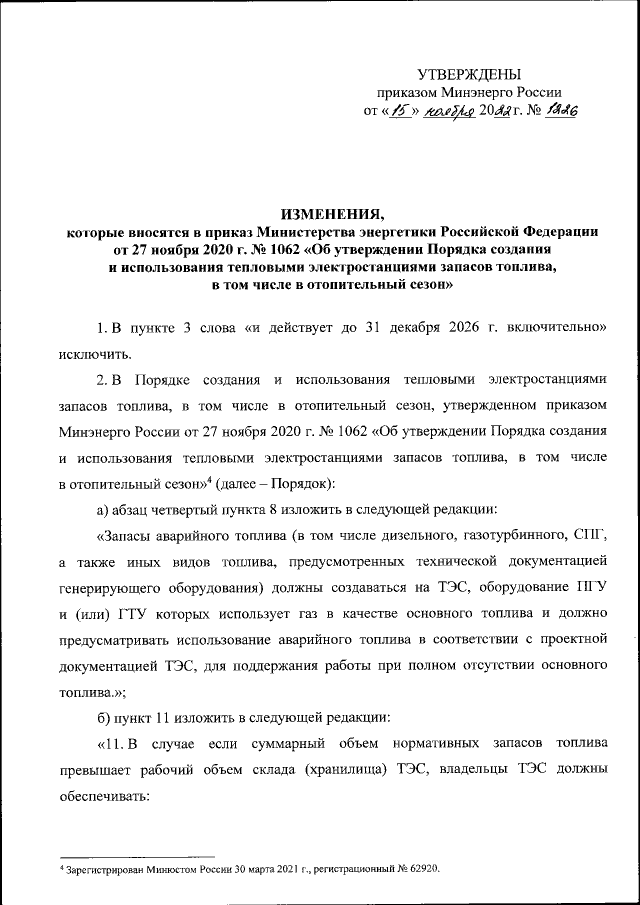 УТВЕРЖДЕНЫ
приказом Минэнерго России
от «15» ноября 2022 г. № 1226

ИЗМЕНЕНИЯ,
которые вносятся в приказ Министерства энергетики Российской Федерации от 27 ноября 2020 г. № 1062 «Об утверждении Порядка создания и использования тепловыми электростанциями запасов топлива, в том числе в отопительный сезон»

1. В пункте 3 слова «и действует до 31 декабря 2026 г. включительно» исключить.

2. В Порядке создания и использования тепловыми электростанциями запасов топлива, в том числе в отопительный сезон, утвержденном приказом Минэнерго России от 27 ноября 2020 г. № 1062 «Об утверждении Порядка создания и использования тепловыми электростанциями запасов топлива, в том числе в отопительный сезон»$^4$ (далее – Порядок):

а) абзац четвертый пункта 8 изложить в следующей редакции:

«Запасы аварийного топлива (в том числе дизельного, газотурбинного, СПГ, а также иных видов топлива, предусмотренных технической документацией генерирующего оборудования) должны создаваться на ТЭС, оборудование ПГУ и (или) ГТУ которых использует газ в качестве основного топлива и должно предусматривать использование аварийного топлива в соответствии с проектной документацией ТЭС, для поддержания работы при полном отсутствии основного топлива.»;

б) пункт 11 изложить в следующей редакции:

«11. В случае если суммарный объем нормативных запасов топлива превышает рабочий объем склада (хранилища) ТЭС, владельцы ТЭС должны обеспечивать:

$^4$ Зарегистрирован Минюстом России 30 марта 2021 г., регистрационный № 62920.